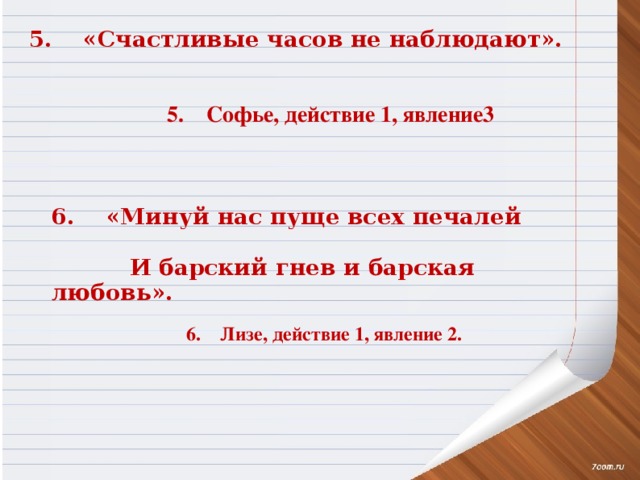 5. «Счастливые часов не наблюдают».

5. Софье, действие 1, явление3

6. «Минуй нас пуще всех печалей

И барский гнев и барская любовь».

6. Лизе, действие 1, явление 2.

7oom.ru